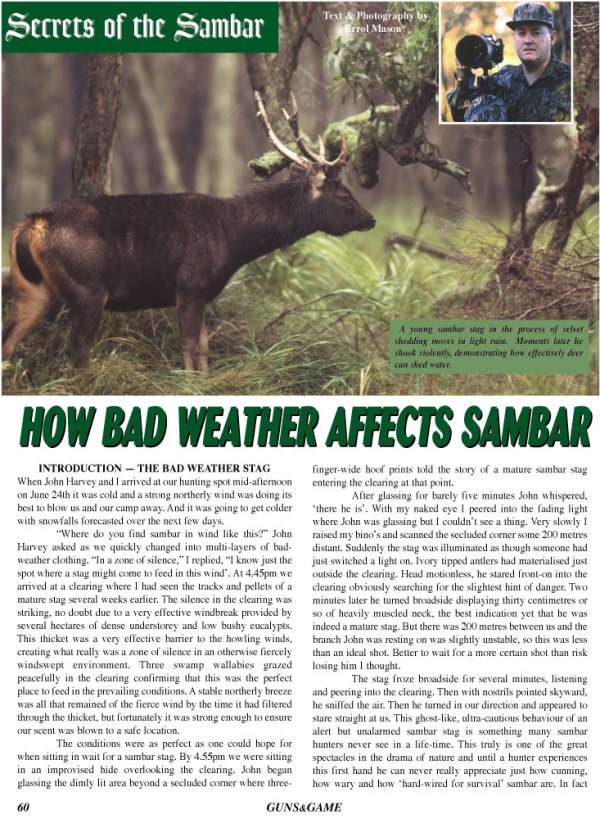 Secrets of the Sambar

Text & Photography by Errol Mason

A young sambar stag in the process of velvet shedding moves in light rain. Moments later he shook violently, demonstrating how effectively deer can shed water.

HOW BAD WEATHER AFFECTS SAMBAR

INTRODUCTION — THE BAD WEATHER STAG

When John Harvey and I arrived at our hunting spot mid-afternoon on June 24th it was cold and a strong northerly wind was doing its best to blow us and our camp away. And it was going to get colder with snowfalls forecasted over the next few days.

"Where do you find sambar in wind like this?" John Harvey asked as we quickly changed into multi-layers of bad-weather clothing. "In a zone of silence," I replied, "I know just the spot where a stag might come to feed in this wind'. At 4.45pm we arrived at a clearing where I had seen the tracks and pellets of a mature stag several weeks earlier. The silence in the clearing was striking, no doubt due to a very effective windbreak provided by several hectares of dense understorey and low bushy eucalypts. This thicket was a very effective barrier to the howling winds, creating what really was a zone of silence in an otherwise fiercely windswept environment. Three swamp wallabies grazed peacefully in the clearing confirming that this was the perfect place to feed in the prevailing conditions. A stable northerly breeze was all that remained of the fierce wind by the time it had filtered through the thicket, but fortunately it was strong enough to ensure our scent was blown to a safe location.

The conditions were as perfect as one could hope for when sitting in wait for a sambar stag. By 4.55pm we were sitting in an improvised hide overlooking the clearing. John began glassing the dimly lit area beyond a secluded corner where three-finger-wide hoof prints told the story of a mature sambar stag entering the clearing at that point.

After glassing for barely five minutes John whispered, 'there he is'. With my naked eye I peered into the fading light where John was glassing but I couldn't see a thing. Very slowly I raised my bino's and scanned the secluded corner some 200 metres distant. Suddenly the stag was illuminated as though someone had just switched a light on. Ivory tipped antlers had materialised just outside the clearing. Head motionless, he stared front-on into the clearing obviously searching for the slightest hint of danger. Two minutes later he turned broadside displaying thirty centimetres or so of heavily muscled neck, the best indication yet that he was indeed a mature stag. But there was 200 metres between us and the branch John was resting on was slightly unstable, so this was less than an ideal shot. Better to wait for a more certain shot than risk losing him I thought.

The stag froze broadside for several minutes, listening and peering into the clearing. Then with nostrils pointed skyward, he sniffed the air. Then he turned in our direction and appeared to stare straight at us. This ghost-like, ultra-cautious behaviour of an alert but unalarmed sambar stag is something many sambar hunters never see in a life-time. This truly is one of the great spectacles in the drama of nature and until a hunter experiences this first hand he can never really appreciate just how cunning, how wary and how 'hard-wired for survival' sambar are. In fact

60

GUNS&GAME